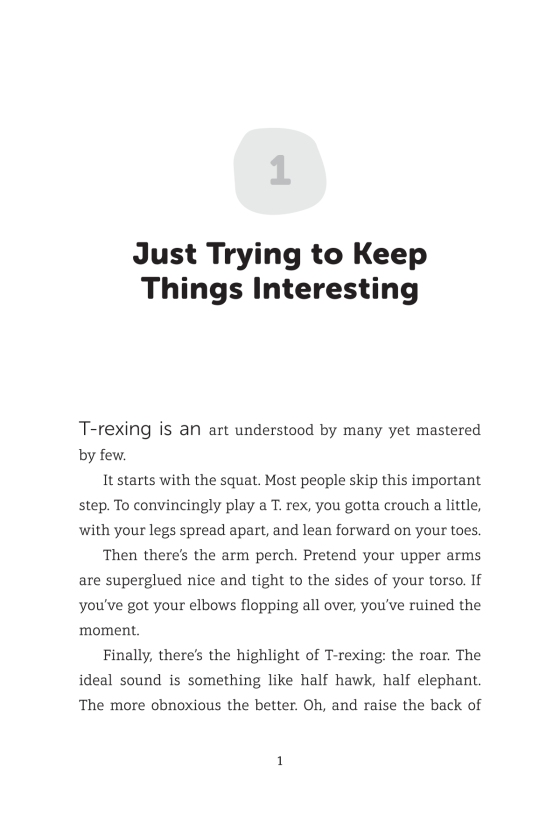 1

Just Trying to Keep Things Interesting

T-rexing is an art understood by many yet mastered by few.

It starts with the squat. Most people skip this important step. To convincingly play a T. rex, you gotta crouch a little, with your legs spread apart, and lean forward on your toes.

Then there's the arm perch. Pretend your upper arms are superglued nice and tight to the sides of your torso. If you've got your elbows flopping all over, you've ruined the moment.

Finally, there's the highlight of T-rexing: the roar. The ideal sound is something like half hawk, half elephant. The more obnoxious the better. Oh, and raise the back of

1